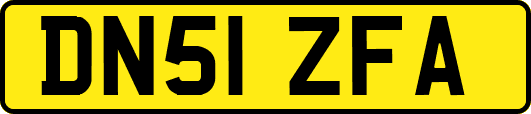 DN51 ZFA